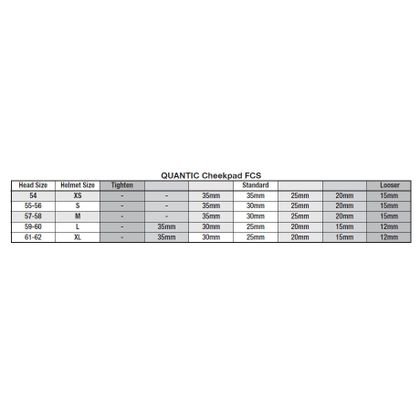 QUANTIC Cheekpad FCS

| Head Size | Helmet Size | Tighten | | | Standard | | | Looser |
|---|---|---|---|---|---|---|---|---|
| 54 | XS | - | - | 35mm | 35mm | 25mm | 20mm | 15mm |
| 55-56 | S | - | - | 35mm | 30mm | 25mm | 20mm | 15mm |
| 57-58 | M | - | - | 35mm | 30mm | 25mm | 20mm | 15mm |
| 59-60 | L | - | 35mm | 30mm | 25mm | 20mm | 15mm | 12mm |
| 61-62 | XL | - | 35mm | 30mm | 25mm | 20mm | 15mm | 12mm |